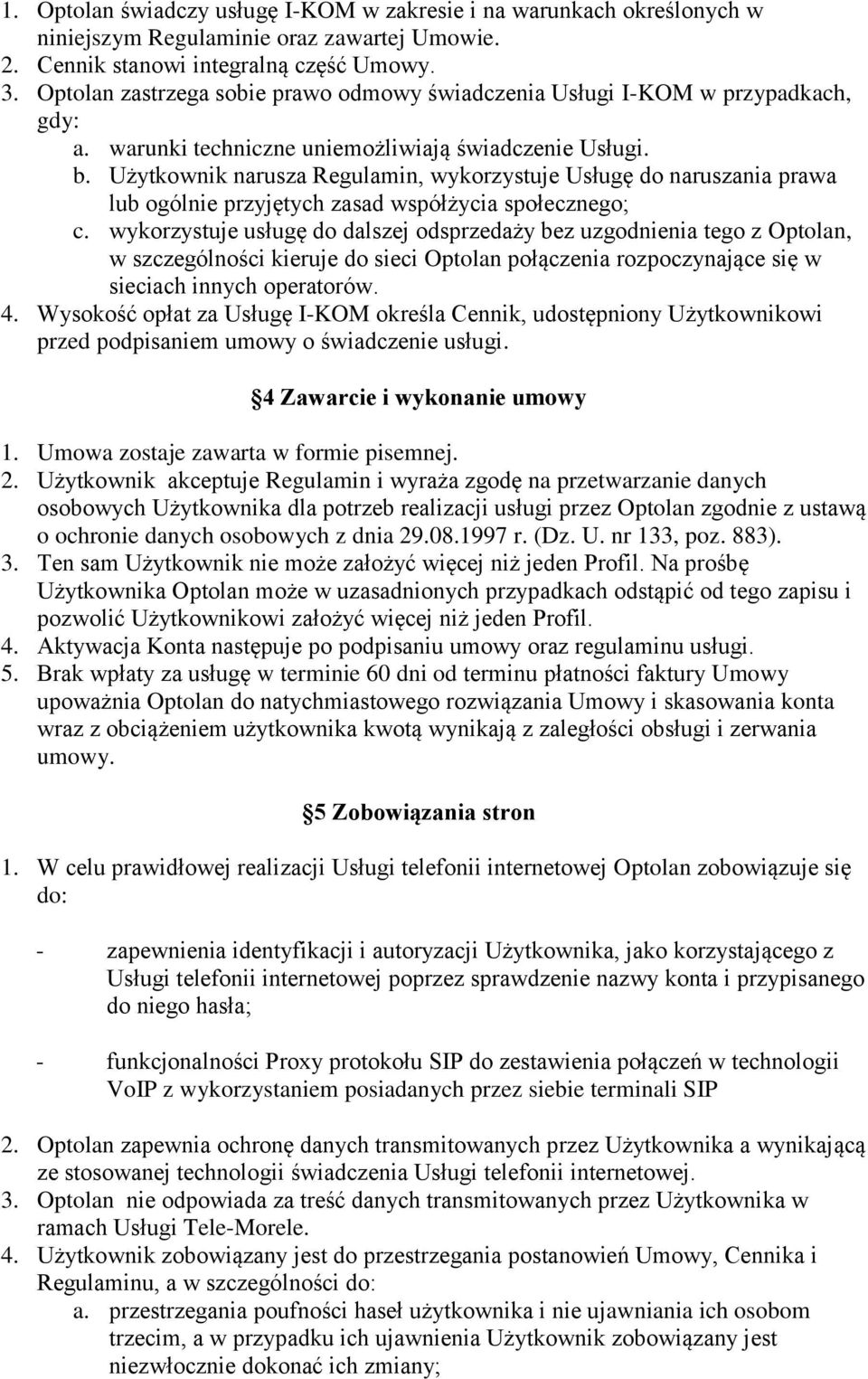 1. Optolan świadczy usługę I-KOM w zakresie i na warunkach określonych w niniejszym Regulaminie oraz zawartej Umowie.
2. Cennik stanowi integralną część Umowy.
3. Optolan zastrzega sobie prawo odmowy świadczenia Usługi I-KOM w przypadkach, gdy:
a. warunki techniczne uniemożliwiają świadczenie Usługi.
b. Użytkownik narusza Regulamin, wykorzystuje Usługę do naruszania prawa lub ogólnie przyjętych zasad współżycia społecznego;
c. wykorzystuje usługę do dalszej odsprzedaży bez uzgodnienia tego z Optolan, w szczególności kieruje do sieci Optolan połączenia rozpoczynające się w sieciach innych operatorów.
4. Wysokość opłat za Usługę I-KOM określa Cennik, udostępniony Użytkownikowi przed podpisaniem umowy o świadczenie usługi.

4 Zawarcie i wykonanie umowy

1. Umowa zostaje zawarta w formie pisemnej.
2. Użytkownik akceptuje Regulamin i wyraża zgodę na przetwarzanie danych osobowych Użytkownika dla potrzeb realizacji usługi przez Optolan zgodnie z ustawą o ochronie danych osobowych z dnia 29.08.1997 r. (Dz. U. nr 133, poz. 883).
3. Ten sam Użytkownik nie może założyć więcej niż jeden Profil. Na prośbę Użytkownika Optolan może w uzasadnionych przypadkach odstąpić od tego zapisu i pozwolić Użytkownikowi założyć więcej niż jeden Profil.
4. Aktywacja Konta następuje po podpisaniu umowy oraz regulaminu usługi.
5. Brak wpłaty za usługę w terminie 60 dni od terminu płatności faktury Umowy upoważnia Optolan do natychmiastowego rozwiązania Umowy i skasowania konta wraz z obciążeniem użytkownika kwotą wynikają z zaległości obsługi i zerwania umowy.

5 Zobowiązania stron

1. W celu prawidłowej realizacji Usługi telefonii internetowej Optolan zobowiązuje się do:

- zapewnienia identyfikacji i autoryzacji Użytkownika, jako korzystającego z Usługi telefonii internetowej poprzez sprawdzenie nazwy konta i przypisanego do niego hasła;

- funkcjonalności Proxy protokołu SIP do zestawienia połączeń w technologii VoIP z wykorzystaniem posiadanych przez siebie terminali SIP

2. Optolan zapewnia ochronę danych transmitowanych przez Użytkownika a wynikającą ze stosowanej technologii świadczenia Usługi telefonii internetowej.
3. Optolan nie odpowiada za treść danych transmitowanych przez Użytkownika w ramach Usługi Tele-Morele.
4. Użytkownik zobowiązany jest do przestrzegania postanowień Umowy, Cennika i Regulaminu, a w szczególności do:
a. przestrzegania poufności haseł użytkownika i nie ujawniania ich osobom trzecim, a w przypadku ich ujawnienia Użytkownik zobowiązany jest niezwłocznie dokonać ich zmiany;